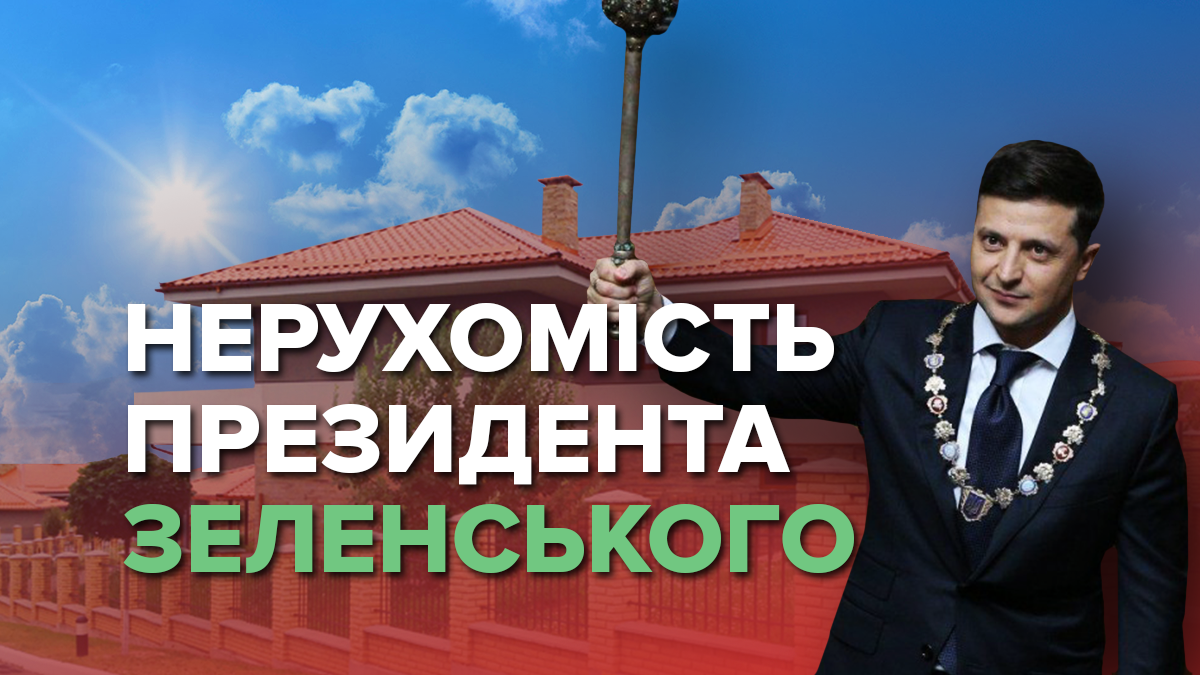 НЕРУХОМІСТЬ
ПРЕЗИДЕНТА
ЗЕЛЕНСЬКОГО